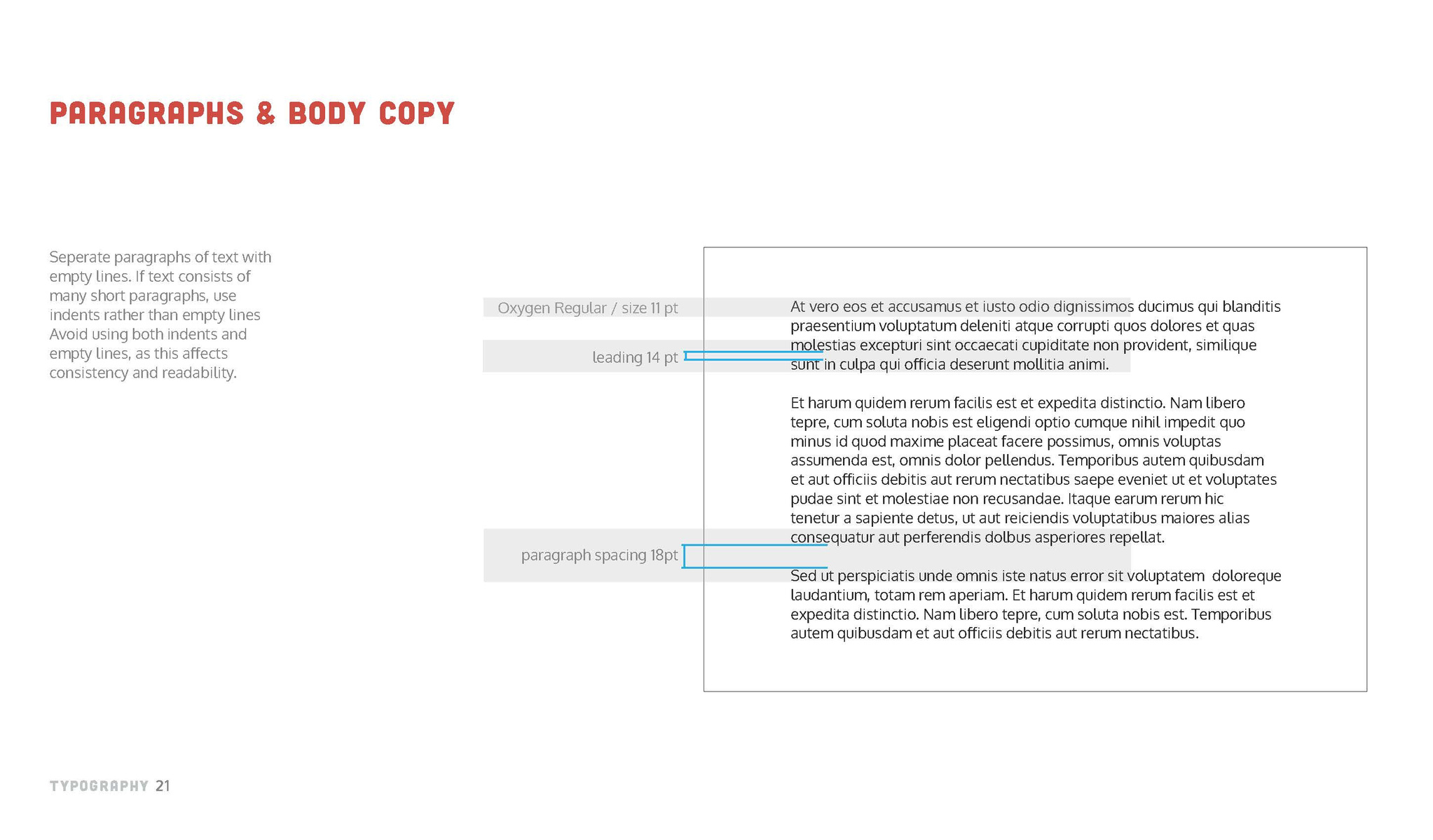 PARAGRAPHS & BODY COPY

Seperate paragraphs of text with empty lines. If text consists of many short paragraphs, use indents rather than empty lines Avoid using both indents and empty lines, as this affects consistency and readability.

Oxygen Regular / size 11 pt

leading 14 pt

paragraph spacing 18pt

At vero eos et accusamus et iusto odio dignissimos ducimus qui blanditis praesentium voluptatum deleniti atque corrupti quos dolores et quas molestias excepturi sint occaecati cupiditate non provident, similique sunt in culpa qui officia deserunt mollitia animi.

Et harum quidem rerum facilis est et expedita distinctio. Nam libero tepre, cum soluta nobis est eligendi optio cumque nihil impedit quo minus id quod maxime placeat facere possimus, omnis voluptas assumenda est, omnis dolor pellendus. Temporibus autem quibusdam et aut officiis debitis aut rerum nectatibus saepe eveniet ut et voluptates pudae sint et molestiae non recusandae. Itaque earum rerum hic tenetur a sapiente detus, ut aut reiciendis voluptatibus maiores alias consequatur aut perferendis dolbus asperiores repellat.

Sed ut perspiciatis unde omnis iste natus error sit voluptatem doloreque laudantium, totam rem aperiam. Et harum quidem rerum facilis est et expedita distinctio. Nam libero tepre, cum soluta nobis est. Temporibus autem quibusdam et aut officiis debitis aut rerum nectatibus.

TYPOGRAPHY 21